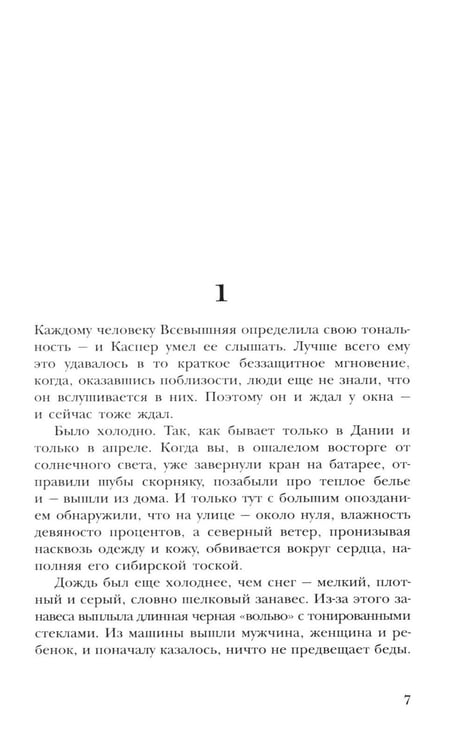 1

Каждому человеку Всевышняя определила свою тональность — и Каспер умел ее слышать. Лучше всего ему это удавалось в то краткое беззащитное мгновение, когда, оказавшись поблизости, люди еще не знали, что он вслушивается в них. Поэтому он и ждал у окна — и сейчас тоже ждал.

Было холодно. Так, как бывает только в Дании и только в апреле. Когда вы, в ошалелом восторге от солнечного света, уже завернули кран на батарее, отправили шубы скорняку, позабыли про теплое белье и — вышли из дома. И только тут с большим опозданием обнаружили, что на улице — около нуля, влажность девяносто процентов, а северный ветер, пронизывая насквозь одежду и кожу, обвивается вокруг сердца, наполняя его сибирской тоской.

Дождь был еще холоднее, чем снег — мелкий, плотный и серый, словно шелковый занавес. Из-за этого занавеса выплыла длинная черная «вольво» с тонированными стеклами. Из машины вышли мужчина, женщина и ребенок, и поначалу казалось, ничто не предвещает беды.

7